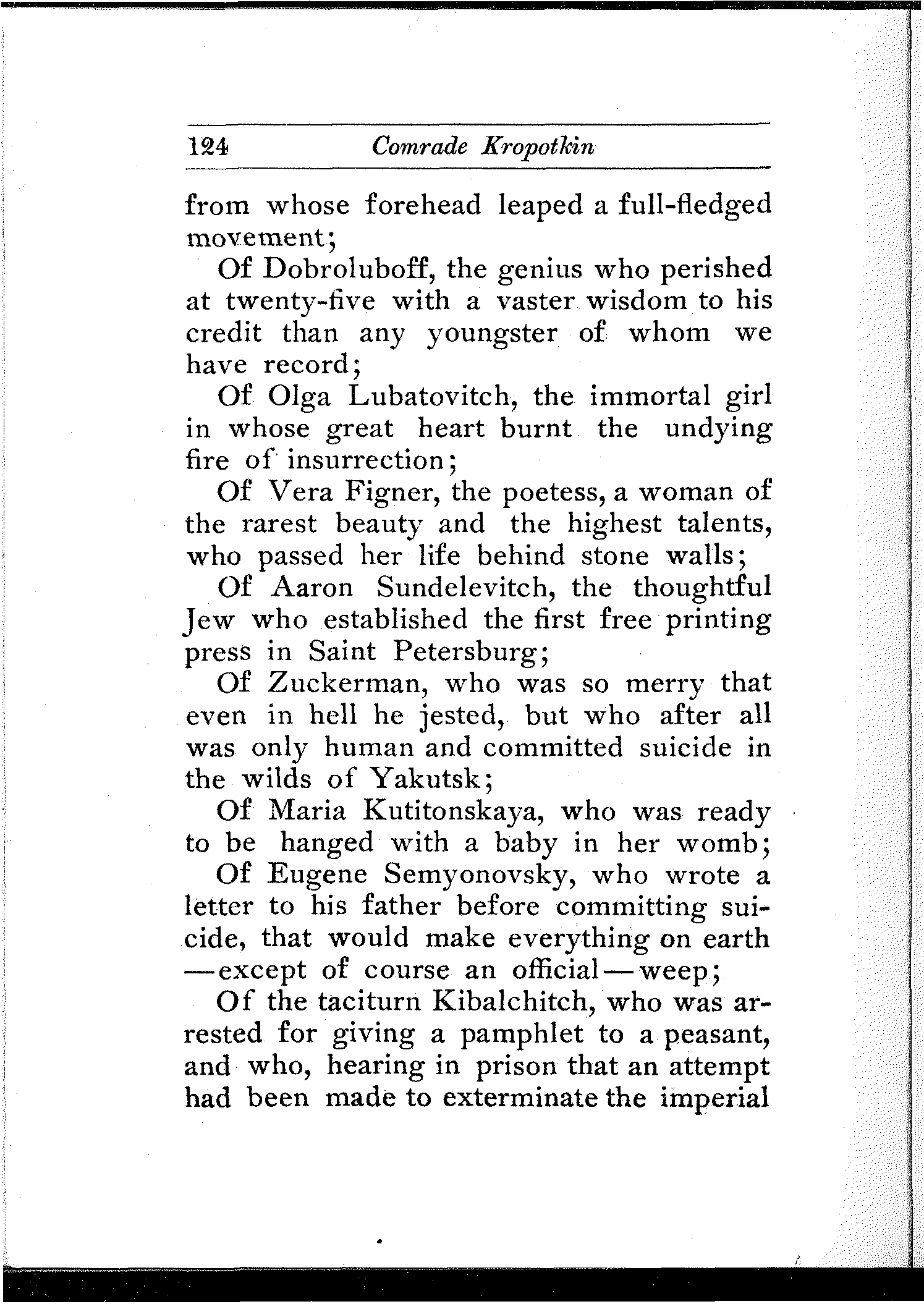 124 Comrade Kropotkin

from whose forehead leaped a full-fledged movement;

Of Dobroluboff, the genius who perished at twenty-five with a vaster wisdom to his credit than any youngster of whom we have record;

Of Olga Lubatovitch, the immortal girl in whose great heart burnt the undying fire of insurrection;

Of Vera Figner, the poetess, a woman of the rarest beauty and the highest talents, who passed her life behind stone walls;

Of Aaron Sundelevitch, the thoughtful Jew who established the first free printing press in Saint Petersburg;

Of Zuckerman, who was so merry that even in hell he jested, but who after all was only human and committed suicide in the wilds of Yakutsk;

Of Maria Kutitonskaya, who was ready to be hanged with a baby in her womb;

Of Eugene Semyonovsky, who wrote a letter to his father before committing suicide, that would make everything on earth —except of course an official—weep;

Of the taciturn Kibalchitch, who was arrested for giving a pamphlet to a peasant, and who, hearing in prison that an attempt had been made to exterminate the imperial